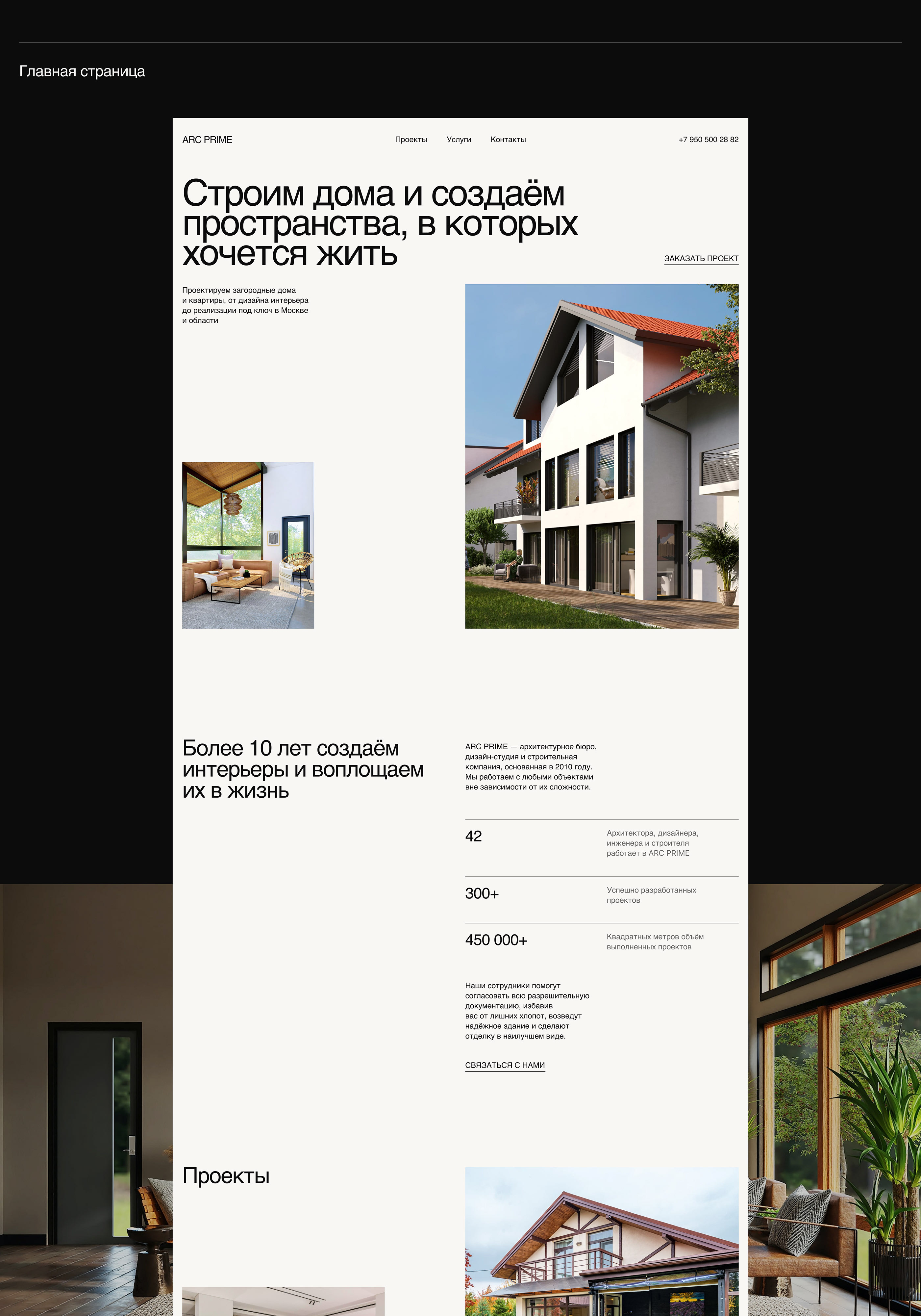 Главная страница

ARC PRIME

Проекты
Услуги
Контакты

+7 950 500 28 82

Строим дома и создаём пространства, в которых хочется жить

ЗАКАЗАТЬ ПРОЕКТ

Проектируем загородные дома и квартиры, от дизайна интерьера до реализации под ключ в Москве и области

Более 10 лет создаём интерьеры и воплощаем их в жизнь

ARC PRIME — архитектурное бюро, дизайн-студия и строительная компания, основанная в 2010 году. Мы работаем с любыми объектами вне зависимости от их сложности.

42
Архитектора, дизайнера, инженера и строителя работает в ARC PRIME

300+
Успешно разработанных проектов

450 000+
Квадратных метров объём выполненных проектов

Наши сотрудники помогут согласовать всю разрешительную документацию, избавив вас от лишних хлопот, возведут надёжное здание и сделают отделку в наилучшем виде.

СВЯЗАТЬСЯ С НАМИ

Проекты